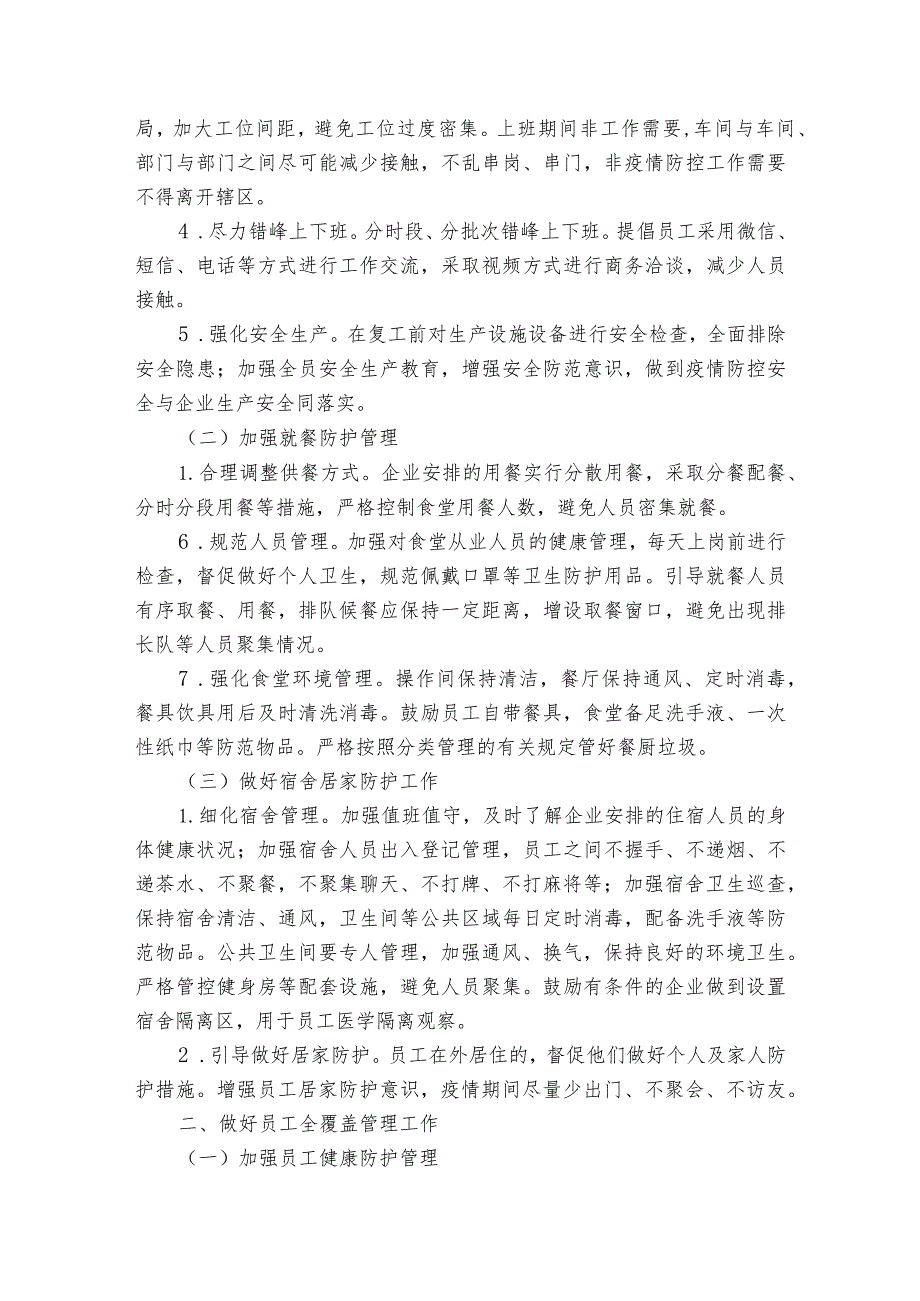 局，加大工位间距，避免工位过度密集。上班期间非工作需要,车间与车间、部门与部门之间尽可能减少接触，不乱串岗、串门，非疫情防控工作需要不得离开辖区。

4．尽力错峰上下班。分时段、分批次错峰上下班。提倡员工采用微信、短信、电话等方式进行工作交流，采取视频方式进行商务洽谈，减少人员接触。

5．强化安全生产。在复工前对生产设施设备进行安全检查，全面排除安全隐患；加强全员安全生产教育，增强安全防范意识，做到疫情防控安全与企业生产安全同落实。

（二）加强就餐防护管理

1.合理调整供餐方式。企业安排的用餐实行分散用餐，采取分餐配餐、分时分段用餐等措施，严格控制食堂用餐人数，避免人员密集就餐。

6．规范人员管理。加强对食堂从业人员的健康管理，每天上岗前进行检查，督促做好个人卫生，规范佩戴口罩等卫生防护用品。引导就餐人员有序取餐、用餐，排队候餐应保持一定距离，增设取餐窗口，避免出现排长队等人员聚集情况。

7．强化食堂环境管理。操作间保持清洁，餐厅保持通风、定时消毒，餐具饮具用后及时清洗消毒。鼓励员工自带餐具，食堂备足洗手液、一次性纸巾等防范物品。严格按照分类管理的有关规定管好餐厨垃圾。

（三）做好宿舍居家防护工作

1.细化宿舍管理。加强值班值守，及时了解企业安排的住宿人员的身体健康状况；加强宿舍人员出入登记管理，员工之间不握手、不递烟、不递茶水、不聚餐，不聚集聊天、不打牌、不打麻将等；加强宿舍卫生巡查,保持宿舍清洁、通风，卫生间等公共区域每日定时消毒，配备洗手液等防范物品。公共卫生间要专人管理，加强通风、换气，保持良好的环境卫生。严格管控健身房等配套设施，避免人员聚集。鼓励有条件的企业做到设置宿舍隔离区，用于员工医学隔离观察。

2．引导做好居家防护。员工在外居住的，督促他们做好个人及家人防护措施。增强员工居家防护意识，疫情期间尽量少出门、不聚会、不访友。

二、做好员工全覆盖管理工作

（一）加强员工健康防护管理